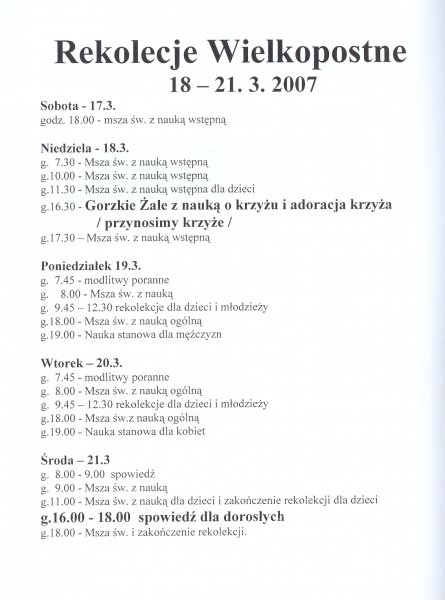 Rekolecje Wielkopostne
18 – 21. 3. 2007

Sobota - 17.3.
godz. 18.00 - msza św. z nauką wstępną

Niedziela - 18.3.
g. 7.30 - Msza św. z nauką wstępną
g.10.00 - Msza św. z nauką wstępną
g.11.30 - Msza św. z nauką wstępna dla dzieci
g.16.30 - Gorzkie Żale z nauką o krzyżu i adoracja krzyża / przynosimy krzyże /
g.17.30 – Msza św. z nauką wstępną

Poniedziałek 19.3.
g. 7.45 - modlitwy poranne
g. 8.00 - Msza św. z nauką
g. 9.45 – 12.30 rekolekcje dla dzieci i młodzieży
g.18.00 - Msza św. z nauką ogólną
g.19.00 - Nauka stanowa dla mężczyzn

Wtorek – 20.3.
g. 7.45 - modlitwy poranne
g. 8.00 - Msza św. z nauką ogólną
g. 9.45 – 12.30 rekolekcje dla dzieci i młodzieży
g.18.00 - Msza św.z nauką ogólną
g.19.00 - Nauka stanowa dla kobiet

Środa – 21.3
g. 8.00 - 9.00 spowiedź
g. 9.00 - Msza św. z nauką
g.11.00 - Msza św. z nauką dla dzieci i zakończenie rekolekcji dla dzieci
g.16.00 - 18.00 spowiedź dla dorosłych
g.18.00 - Msza św. i zakończenie rekolekcji.